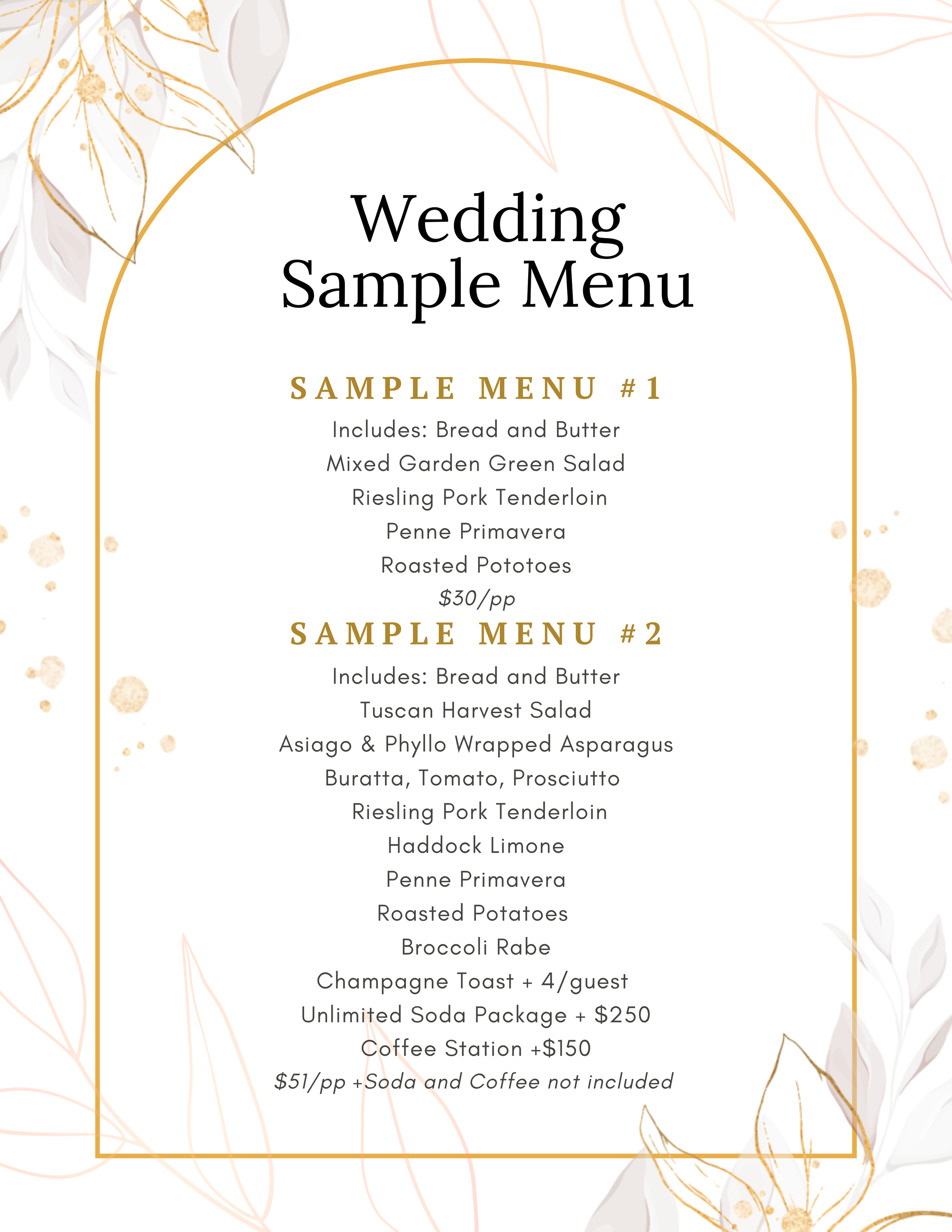 Wedding
Sample Menu

SAMPLE MENU #1

Includes: Bread and Butter
Mixed Garden Green Salad
Riesling Pork Tenderloin
Penne Primavera
Roasted Pototoes
$30/pp

SAMPLE MENU #2

Includes: Bread and Butter
Tuscan Harvest Salad
Asiago & Phyllo Wrapped Asparagus
Buratta, Tomato, Prosciutto
Riesling Pork Tenderloin
Haddock Limone
Penne Primavera
Roasted Potatoes
Broccoli Rabe
Champagne Toast + 4/guest
Unlimited Soda Package + $250
Coffee Station +$150
$51/pp +Soda and Coffee not included